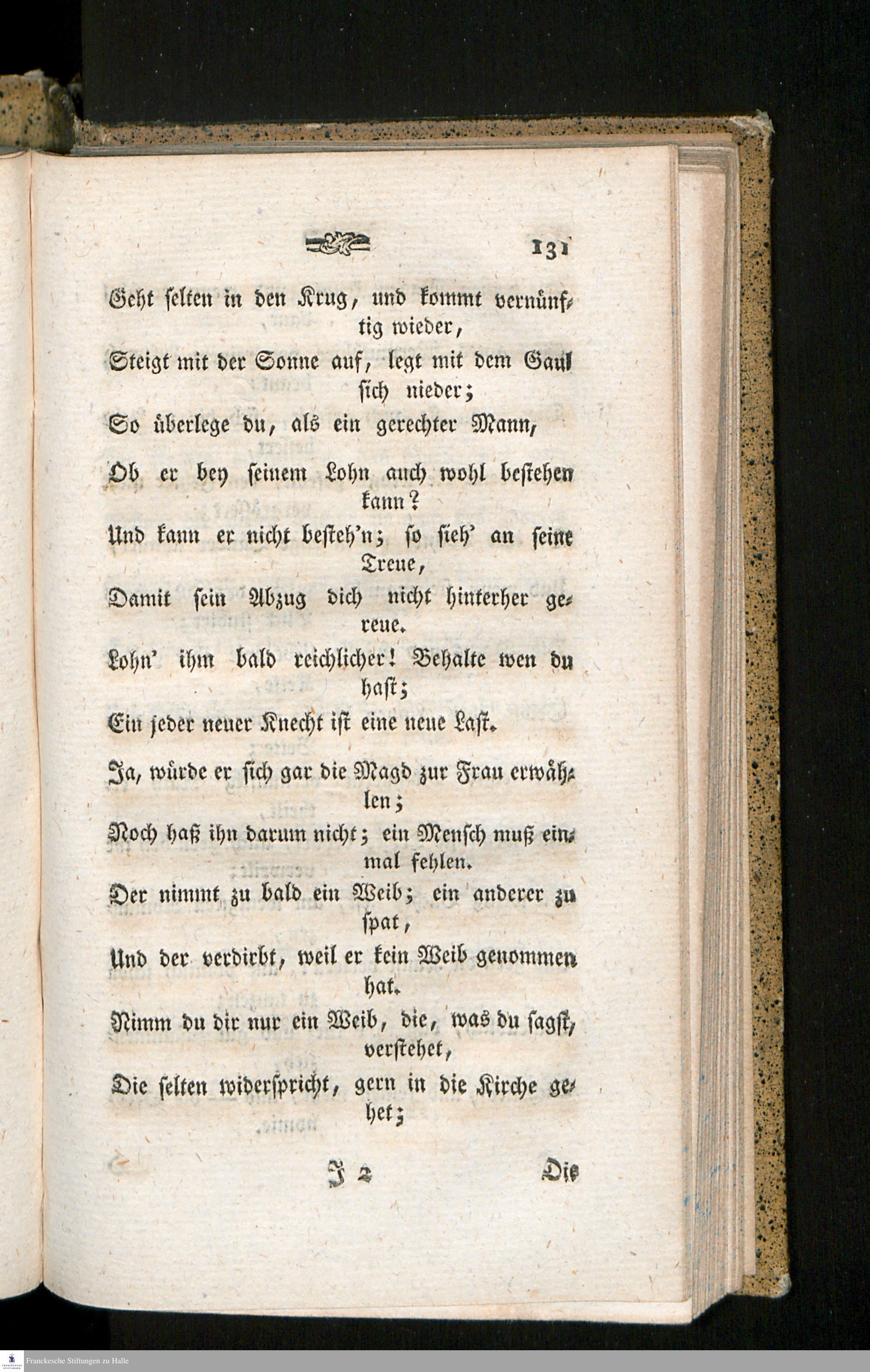 131

Geht selten in den Krug, und kommt vernünftig wieder,
Steigt mit der Sonne auf, legt mit dem Gaul sich nieder;
So überlege du, als ein gerechter Mann,
Ob er bey seinem Lohn auch wohl bestehen kann?
Und kann er nicht besteh'n; so sieh' an seine Treue,
Damit sein Abzug dich nicht hinterher gereue.
Lohn' ihm bald reichlicher! Behalte wen du hast;
Ein jeder neuer Knecht ist eine neue Last.

Ja, würde er sich gar die Magd zur Frau erwählen;
Noch haß ihn darum nicht; ein Mensch muß einmal fehlen.
Der nimmt zu bald ein Weib; ein anderer zu spat,
Und der verdirbt, weil er kein Weib genommen hat.
Nimm du dir nur ein Weib, die, was du sagst, verstehet,
Die selten widerspricht, gern in die Kirche gehet;

J 2 Die

Franckesche Stiftungen zu Halle